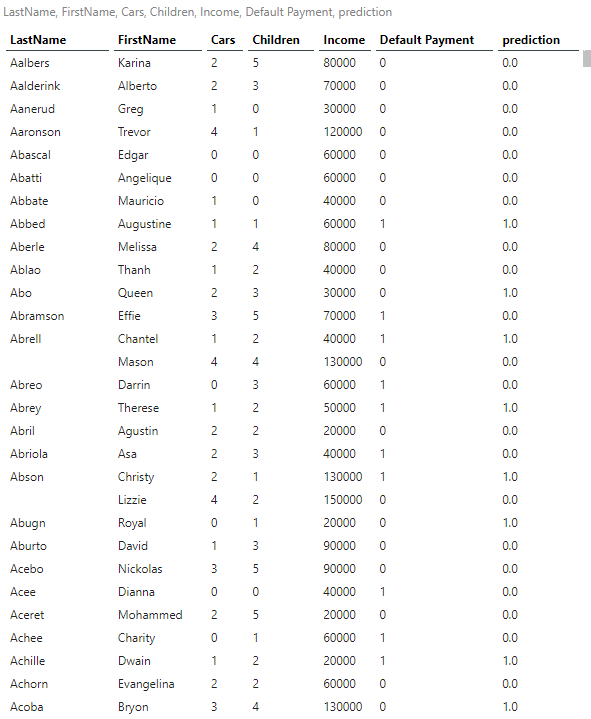 LastName, FirstName, Cars, Children, Income, Default Payment, prediction

| LastName | FirstName | Cars | Children | Income | Default Payment | prediction |
|---|---|---|---|---|---|---|
| Aalbers | Karina | 2 | 5 | 80000 | 0 | 0.0 |
| Aalderink | Alberto | 2 | 3 | 70000 | 0 | 0.0 |
| Aanerud | Greg | 1 | 0 | 30000 | 0 | 0.0 |
| Aaronson | Trevor | 4 | 1 | 120000 | 0 | 0.0 |
| Abascal | Edgar | 0 | 0 | 60000 | 0 | 0.0 |
| Abatti | Angelique | 0 | 0 | 60000 | 0 | 0.0 |
| Abbate | Mauricio | 1 | 0 | 40000 | 0 | 0.0 |
| Abbed | Augustine | 1 | 1 | 60000 | 1 | 1.0 |
| Aberle | Melissa | 2 | 4 | 80000 | 0 | 0.0 |
| Ablao | Thanh | 1 | 2 | 40000 | 0 | 0.0 |
| Abo | Queen | 2 | 3 | 30000 | 0 | 1.0 |
| Abramson | Effie | 3 | 5 | 70000 | 1 | 0.0 |
| Abrell | Chantel | 1 | 2 | 40000 | 1 | 1.0 |
| | Mason | 4 | 4 | 130000 | 0 | 0.0 |
| Abreo | Darrin | 0 | 3 | 60000 | 1 | 0.0 |
| Abrey | Therese | 1 | 2 | 50000 | 1 | 1.0 |
| Abril | Agustin | 2 | 2 | 20000 | 0 | 0.0 |
| Abriola | Asa | 2 | 3 | 40000 | 1 | 0.0 |
| Abson | Christy | 2 | 1 | 130000 | 1 | 1.0 |
| | Lizzie | 4 | 2 | 150000 | 0 | 0.0 |
| Abugn | Royal | 0 | 1 | 20000 | 0 | 1.0 |
| Aburto | David | 1 | 3 | 90000 | 0 | 0.0 |
| Acebo | Nickolas | 3 | 5 | 90000 | 0 | 0.0 |
| Acee | Dianna | 0 | 0 | 40000 | 1 | 0.0 |
| Aceret | Mohammed | 2 | 5 | 20000 | 0 | 0.0 |
| Achee | Charity | 0 | 1 | 60000 | 1 | 0.0 |
| Achille | Dwain | 1 | 2 | 20000 | 1 | 1.0 |
| Achorn | Evangelina | 2 | 2 | 60000 | 0 | 0.0 |
| Acoba | Bryon | 3 | 4 | 130000 | 0 | 1.0 |